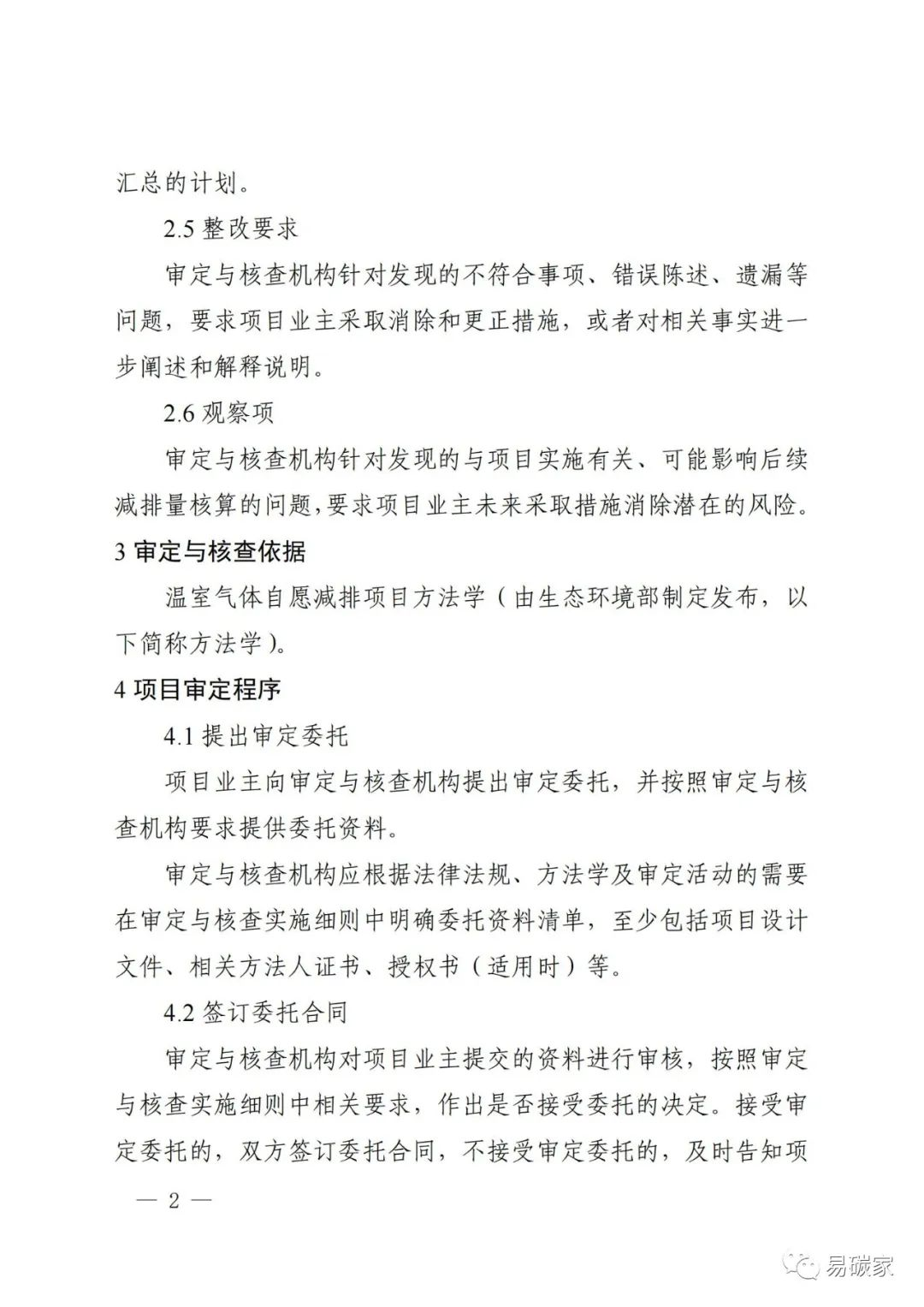 汇总的计划。

2.5 整改要求

审定与核查机构针对发现的不符合事项、错误陈述、遗漏等问题，要求项目业主采取消除和更正措施，或者对相关事实进一步阐述和解释说明。

2.6 观察项

审定与核查机构针对发现的与项目实施有关、可能影响后续减排量核算的问题，要求项目业主未来采取措施消除潜在的风险。

3 审定与核查依据

温室气体自愿减排项目方法学（由生态环境部制定发布，以下简称方法学）。

4 项目审定程序

4.1 提出审定委托

项目业主向审定与核查机构提出审定委托，并按照审定与核查机构要求提供委托资料。

审定与核查机构应根据法律法规、方法学及审定活动的需要在审定与核查实施细则中明确委托资料清单，至少包括项目设计文件、相关方法人证书、授权书（适用时）等。

4.2 签订委托合同

审定与核查机构对项目业主提交的资料进行审核，按照审定与核查实施细则中相关要求，作出是否接受委托的决定。接受审定委托的，双方签订委托合同，不接受审定委托的，及时告知项

— 2 —

易碳家